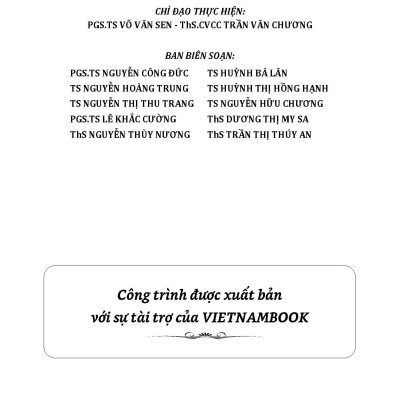 CHỈ ĐẠO THỰC HIỆN:
PGS.TS VÕ VĂN SEN - ThS.CVCC TRẦN VĂN CHƯƠNG

BAN BIÊN SOẠN:

PGS.TS NGUYỄN CÔNG ĐỨC
TS NGUYỄN HOÀNG TRUNG
TS NGUYỄN THỊ THU TRANG
PGS.TS LÊ KHẮC CƯỜNG
ThS NGUYỄN THÙY NƯƠNG

TS HUỲNH BÁ LÂN
TS HUỲNH THỊ HỒNG HẠNH
TS NGUYỄN HỮU CHƯƠNG
ThS DƯƠNG THỊ MY SA
ThS TRẦN THỊ THÚY AN

Công trình được xuất bản
với sự tài trợ của VIETNAMBOOK